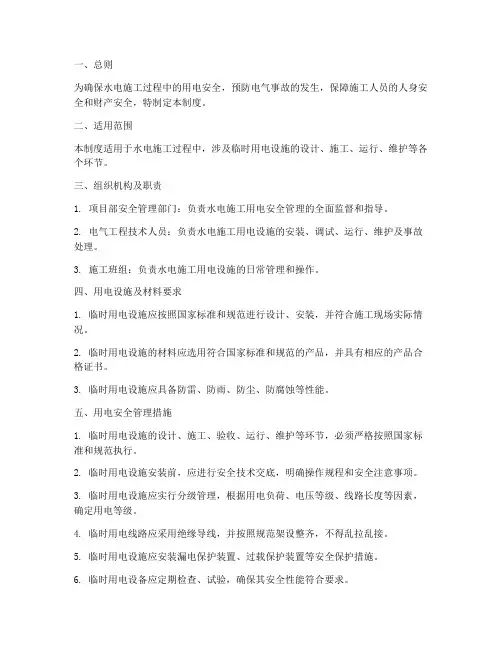 一、总则

为确保水电施工过程中的用电安全，预防电气事故的发生，保障施工人员的人身安全和财产安全，特制定本制度。

二、适用范围

本制度适用于水电施工过程中，涉及临时用电设施的设计、施工、运行、维护等各个环节。

三、组织机构及职责

1. 项目部安全管理部门：负责水电施工用电安全管理的全面监督和指导。

2. 电气工程技术人员：负责水电施工用电设施的安装、调试、运行、维护及事故处理。

3. 施工班组：负责水电施工用电设施的日常管理和操作。

四、用电设施及材料要求

1. 临时用电设施应按照国家标准和规范进行设计、安装，并符合施工现场实际情况。

2. 临时用电设施的材料应选用符合国家标准和规范的产品，并具有相应的产品合格证书。

3. 临时用电设施应具备防雷、防雨、防尘、防腐蚀等性能。

五、用电安全管理措施

1. 临时用电设施的设计、施工、验收、运行、维护等环节，必须严格按照国家标准和规范执行。

2. 临时用电设施安装前，应进行安全技术交底，明确操作规程和安全注意事项。

3. 临时用电设施应实行分级管理，根据用电负荷、电压等级、线路长度等因素，确定用电等级。

4. 临时用电线路应采用绝缘导线，并按照规范架设整齐，不得乱拉乱接。

5. 临时用电设施应安装漏电保护装置、过载保护装置等安全保护措施。

6. 临时用电设备应定期检查、试验，确保其安全性能符合要求。